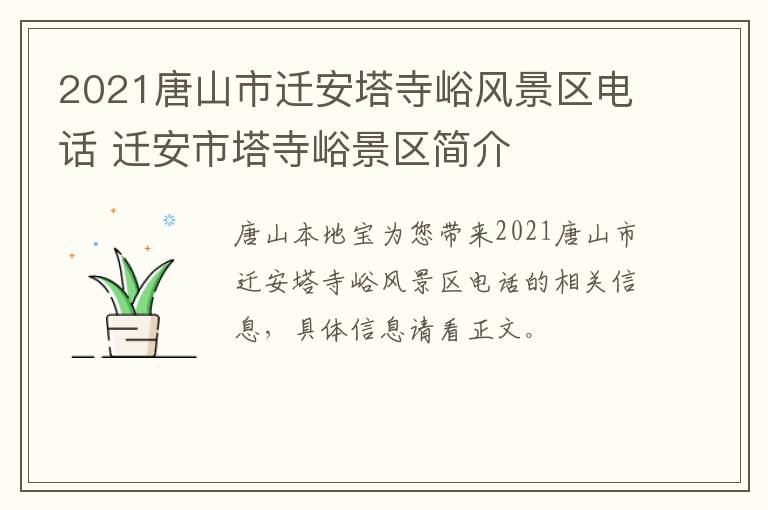 2021唐山市迁安塔寺峪风景区电话 迁安市塔寺峪景区简介

唐山本地宝为您带来2021唐山市迁安塔寺峪风景区电话的相关信息，具体信息请看正文。